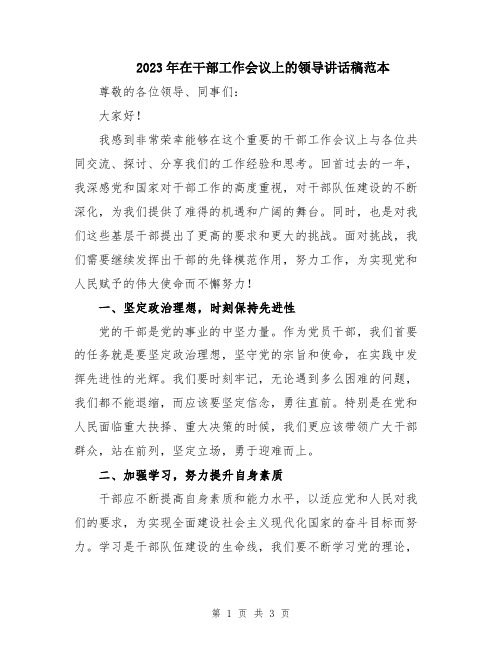 2023年在干部工作会议上的领导讲话稿范本

尊敬的各位领导、同事们：

大家好！

我感到非常荣幸能够在这个重要的干部工作会议上与各位共同交流、探讨、分享我们的工作经验和思考。回首过去的一年，我深感党和国家对干部工作的高度重视，对干部队伍建设的不断深化，为我们提供了难得的机遇和广阔的舞台。同时，也是对我们这些基层干部提出了更高的要求和更大的挑战。面对挑战，我们需要继续发挥出干部的先锋模范作用，努力工作，为实现党和人民赋予的伟大使命而不懈努力！

一、坚定政治理想，时刻保持先进性

党的干部是党的事业的中坚力量。作为党员干部，我们首要的任务就是要坚定政治理想，坚守党的宗旨和使命，在实践中发挥先进性的光辉。我们要时刻牢记，无论遇到多么困难的问题，我们都不能退缩，而应该要坚定信念，勇往直前。特别是在党和人民面临重大抉择、重大决策的时候，我们更应该带领广大干部群众，站在前列，坚定立场，勇于迎难而上。

二、加强学习，努力提升自身素质

干部应不断提高自身素质和能力水平，以适应党和人民对我们的要求，为实现全面建设社会主义现代化国家的奋斗目标而努力。学习是干部队伍建设的生命线，我们要不断学习党的理论，

第 1 页 共 3 页